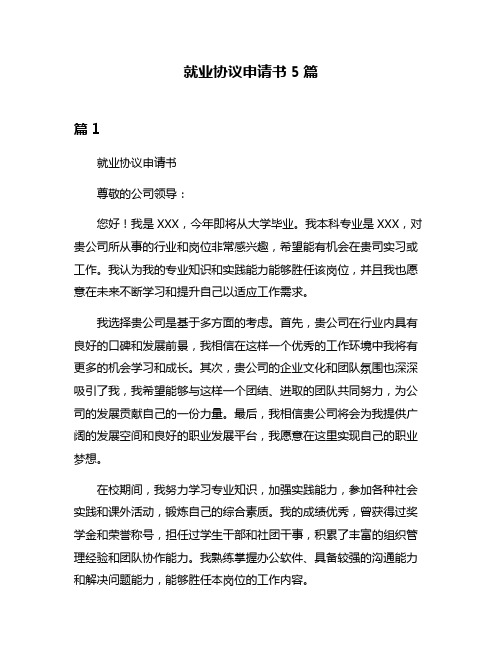 就业协议申请书 5 篇

篇 1

就业协议申请书

尊敬的公司领导：

您好！我是 XXX，今年即将从大学毕业。我本科专业是 XXX，对贵公司所从事的行业和岗位非常感兴趣，希望能有机会在贵司实习或工作。我认为我的专业知识和实践能力能够胜任该岗位，并且我也愿意在未来不断学习和提升自己以适应工作需求。

我选择贵公司是基于多方面的考虑。首先，贵公司在行业内具有良好的口碑和发展前景，我相信在这样一个优秀的工作环境中我将有更多的机会学习和成长。其次，贵公司的企业文化和团队氛围也深深吸引了我，我希望能够与这样一个团结、进取的团队共同努力，为公司的发展贡献自己的一份力量。最后，我相信贵公司将会为我提供广阔的发展空间和良好的职业发展平台，我愿意在这里实现自己的职业梦想。

在校期间，我努力学习专业知识，加强实践能力，参加各种社会实践和课外活动，锻炼自己的综合素质。我的成绩优秀，曾获得过奖学金和荣誉称号，担任过学生干部和社团干事，积累了丰富的组织管理经验和团队协作能力。我熟练掌握办公软件、具备较强的沟通能力和解决问题能力，能够胜任本岗位的工作内容。